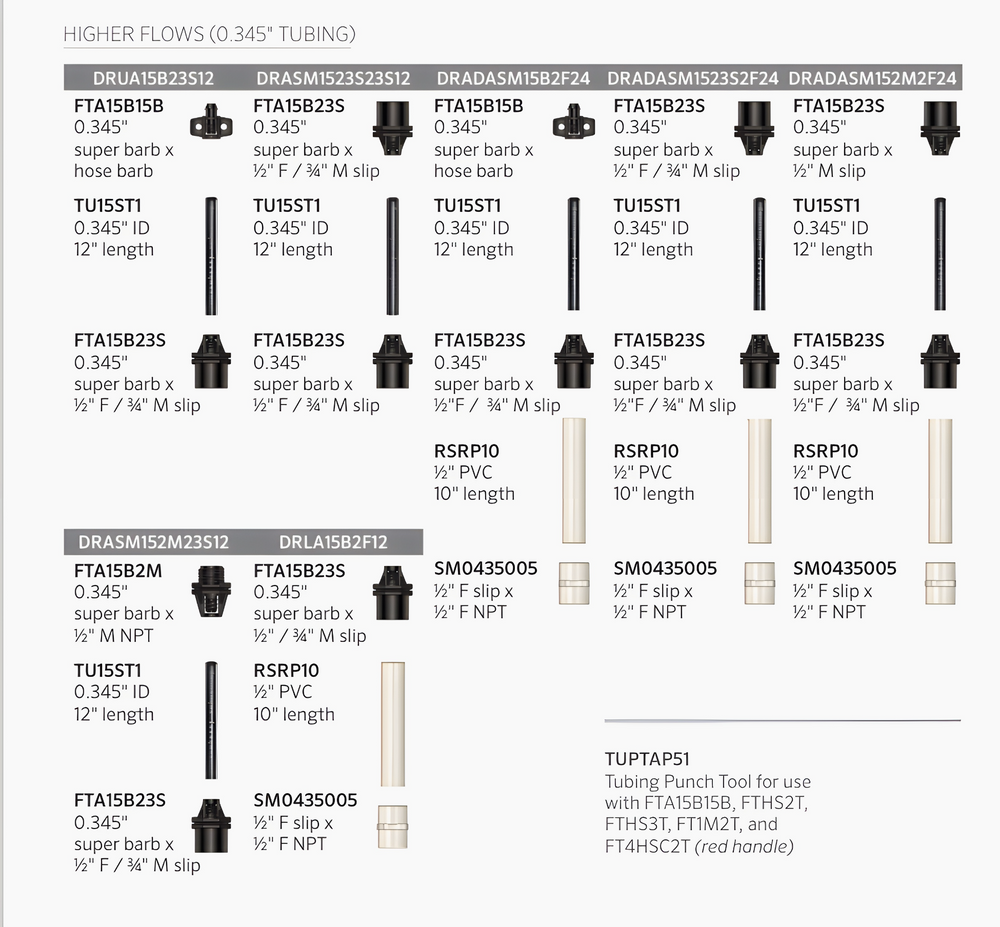 HIGHER FLOWS (0.345" TUBING)

DRUA15B23S12

FTA15B15B
0.345" super barb x hose barb

TU15ST1
0.345" ID
12" length

FTA15B23S
0.345" super barb x ½" F / ¾" M slip

DRASM1523S23S12

FTA15B23S
0.345" super barb x ½" F / ¾" M slip

TU15ST1
0.345" ID
12" length

FTA15B23S
0.345" super barb x ½" F / ¾" M slip

DRADASM15B2F24

FTA15B15B
0.345" super barb x hose barb

TU15ST1
0.345" ID
12" length

FTA15B23S
0.345" super barb x ½"F / ¾" M slip

RSRP10
½" PVC
10" length

SM0435005
½" F slip x ½" F NPT

DRADASM1523S2F24

FTA15B23S
0.345" super barb x ½" F / ¾" M slip

TU15ST1
0.345" ID
12" length

FTA15B23S
0.345" super barb x ½"F / ¾" M slip

RSRP10
½" PVC
10" length

SM0435005
½" F slip x ½" F NPT

DRADASM152M2F24

FTA15B23S
0.345" super barb x ½" M slip

TU15ST1
0.345" ID
12" length

FTA15B23S
0.345" super barb x ½"F / ¾" M slip

RSRP10
½" PVC
10" length

SM0435005
½" F slip x ½" F NPT

DRASM152M23S12

FTA15B2M
0.345" super barb x ½" M NPT

TU15ST1
0.345" ID
12" length

FTA15B23S
0.345" super barb x ½" F / ¾" M slip

DRLA15B2F12

FTA15B23S
0.345" super barb x ½" / ¾" M slip

RSRP10
½" PVC
10" length

SM0435005
½" F slip x ½" F NPT

TUPTAP51
Tubing Punch Tool for use with FTA15B15B, FTHS2T, FTHS3T, FT1M2T, and FT4HSC2T (red handle)